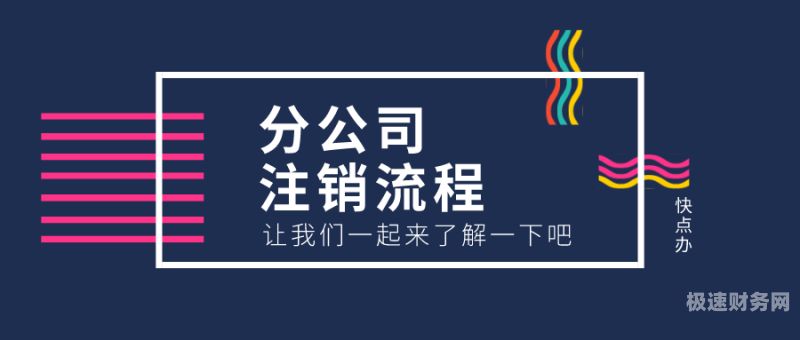 分公司
注销流程

让我们一起来了解一下吧

快点办

极速财务网